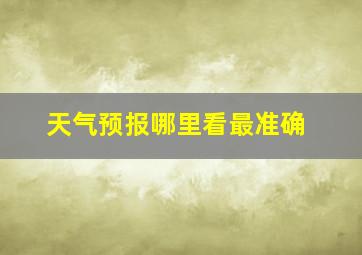 天气预报哪里看最准确